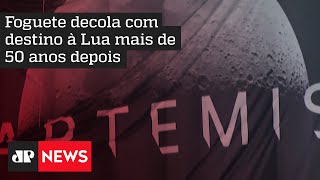 Foguete decola com destino à Lua mais de 50 anos depois

ARTEMIS

JP NEWS